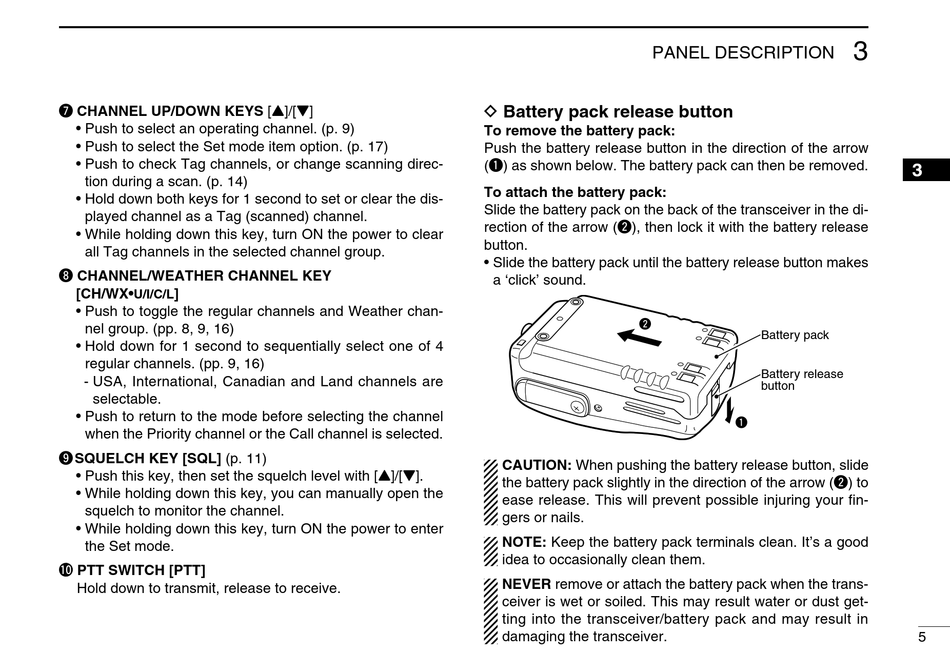 PANEL DESCRIPTION 3

❼ CHANNEL UP/DOWN KEYS [▲]/[▼]
• Push to select an operating channel. (p. 9)
• Push to select the Set mode item option. (p. 17)
• Push to check Tag channels, or change scanning direction during a scan. (p. 14)
• Hold down both keys for 1 second to set or clear the displayed channel as a Tag (scanned) channel.
• While holding down this key, turn ON the power to clear all Tag channels in the selected channel group.

❽ CHANNEL/WEATHER CHANNEL KEY [CH/WX•U/I/C/L]
• Push to toggle the regular channels and Weather channel group. (pp. 8, 9, 16)
• Hold down for 1 second to sequentially select one of 4 regular channels. (pp. 9, 16)
- USA, International, Canadian and Land channels are selectable.
• Push to return to the mode before selecting the channel when the Priority channel or the Call channel is selected.

❾ SQUELCH KEY [SQL] (p. 11)
• Push this key, then set the squelch level with [▲]/[▼].
• While holding down this key, you can manually open the squelch to monitor the channel.
• While holding down this key, turn ON the power to enter the Set mode.

❿ PTT SWITCH [PTT]
Hold down to transmit, release to receive.

◇ Battery pack release button
To remove the battery pack:
Push the battery release button in the direction of the arrow (❶) as shown below. The battery pack can then be removed.

To attach the battery pack:
Slide the battery pack on the back of the transceiver in the direction of the arrow (❷), then lock it with the battery release button.
• Slide the battery pack until the battery release button makes a 'click' sound.

❷
Battery pack
Battery release button
❶

CAUTION: When pushing the battery release button, slide the battery pack slightly in the direction of the arrow (❷) to ease release. This will prevent possible injuring your fingers or nails.

NOTE: Keep the battery pack terminals clean. It's a good idea to occasionally clean them.

NEVER remove or attach the battery pack when the transceiver is wet or soiled. This may result water or dust getting into the transceiver/battery pack and may result in damaging the transceiver.

3

5